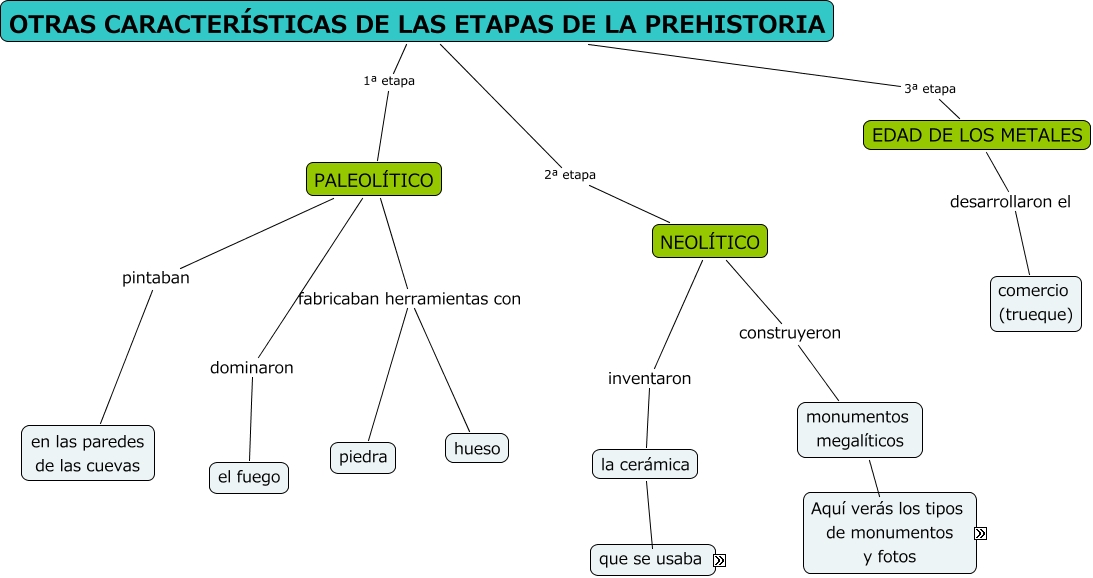 OTRAS CARACTERÍSTICAS DE LAS ETAPAS DE LA PREHISTORIA

1ª etapa

PALEOLÍTICO

pintaban

en las paredes de las cuevas

dominaron

el fuego

fabricaban herramientas con

piedra

hueso

2ª etapa

NEOLÍTICO

inventaron

la cerámica

que se usaba

construyeron

monumentos megalíticos

Aquí verás los tipos de monumentos y fotos

3ª etapa

EDAD DE LOS METALES

desarrollaron el

comercio (trueque)